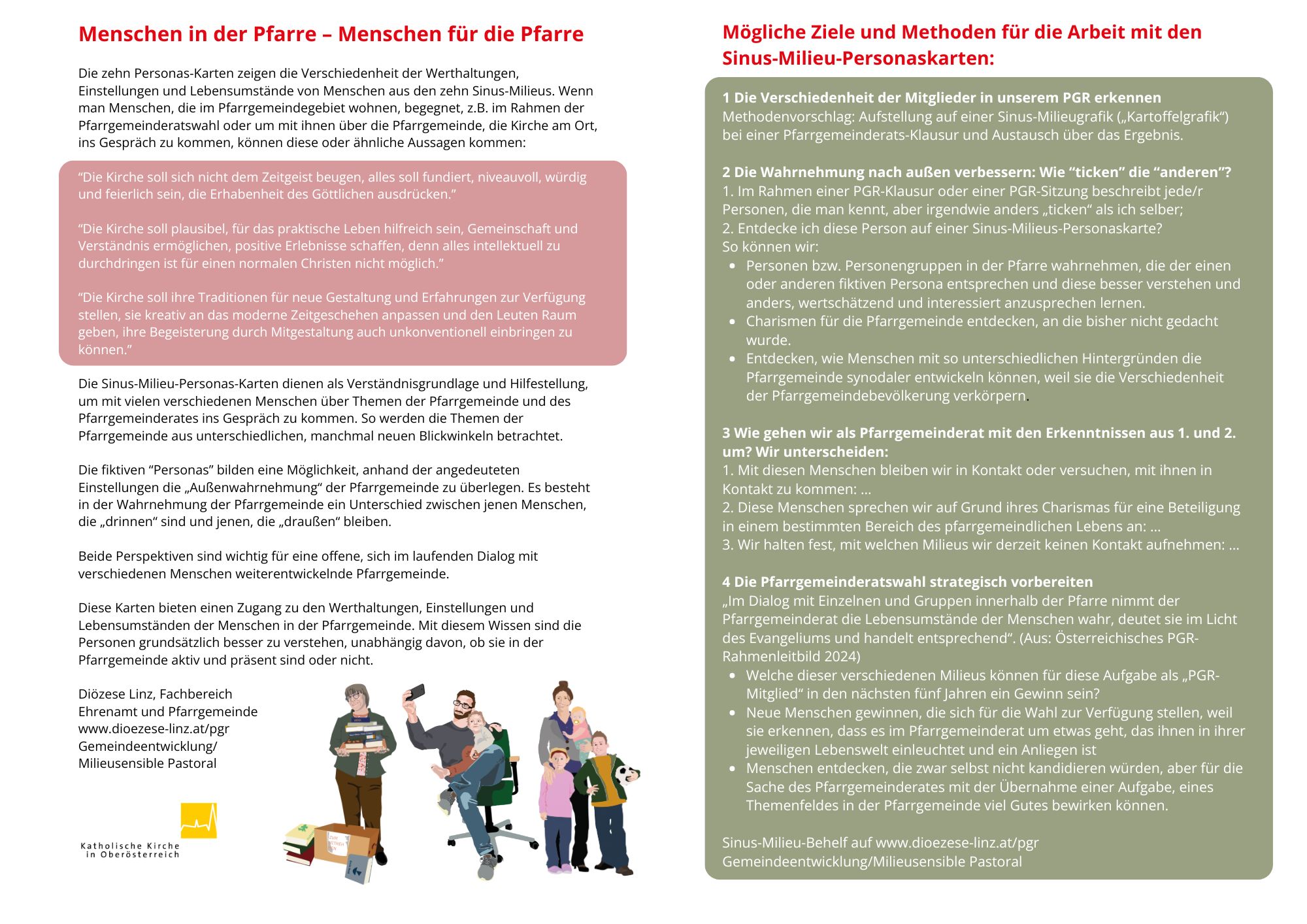 Menschen in der Pfarre – Menschen für die Pfarre

Die zehn Personas-Karten zeigen die Verschiedenheit der Werthaltungen, Einstellungen und Lebensumstände von Menschen aus den zehn Sinus-Milieus. Wenn man Menschen, die im Pfarrgemeindegebiet wohnen, begegnet, z.B. im Rahmen der Pfarrgemeinderatswahl oder um mit ihnen über die Pfarrgemeinde, die Kirche am Ort, ins Gespräch zu kommen, können diese oder ähnliche Aussagen kommen:

"Die Kirche soll sich nicht dem Zeitgeist beugen, alles soll fundiert, niveauvoll, würdig und feierlich sein, die Erhabenheit des Göttlichen ausdrücken."

"Die Kirche soll plausibel, für das praktische Leben hilfreich sein, Gemeinschaft und Verständnis ermöglichen, positive Erlebnisse schaffen, denn alles intellektuell zu durchdringen ist für einen normalen Christen nicht möglich."

"Die Kirche soll ihre Traditionen für neue Gestaltung und Erfahrungen zur Verfügung stellen, sie kreativ an das moderne Zeitgeschehen anpassen und den Leuten Raum geben, ihre Begeisterung durch Mitgestaltung auch unkonventionell einbringen zu können."

Die Sinus-Milieu-Personas-Karten dienen als Verständnisgrundlage und Hilfestellung, um mit vielen verschiedenen Menschen über Themen der Pfarrgemeinde und des Pfarrgemeinderates ins Gespräch zu kommen. So werden die Themen der Pfarrgemeinde aus unterschiedlichen, manchmal neuen Blickwinkeln betrachtet.

Die fiktiven "Personas" bilden eine Möglichkeit, anhand der angedeuteten Einstellungen die „Außenwahrnehmung" der Pfarrgemeinde zu überlegen. Es besteht in der Wahrnehmung der Pfarrgemeinde ein Unterschied zwischen jenen Menschen, die „drinnen" sind und jenen, die „draußen" bleiben.

Beide Perspektiven sind wichtig für eine offene, sich im laufenden Dialog mit verschiedenen Menschen weiterentwickelnde Pfarrgemeinde.

Diese Karten bieten einen Zugang zu den Werthaltungen, Einstellungen und Lebensumständen der Menschen in der Pfarrgemeinde. Mit diesem Wissen sind die Personen grundsätzlich besser zu verstehen, unabhängig davon, ob sie in der Pfarrgemeinde aktiv und präsent sind oder nicht.

Diözese Linz, Fachbereich
Ehrenamt und Pfarrgemeinde
www.dioezese-linz.at/pgr
Gemeindeentwicklung/
Milieusensible Pastoral

Katholische Kirche
in Oberösterreich

Mögliche Ziele und Methoden für die Arbeit mit den Sinus-Milieu-Personaskarten:

1 Die Verschiedenheit der Mitglieder in unserem PGR erkennen
Methodenvorschlag: Aufstellung auf einer Sinus-Milieugrafik („Kartoffelgrafik") bei einer Pfarrgemeinderats-Klausur und Austausch über das Ergebnis.

2 Die Wahrnehmung nach außen verbessern: Wie "ticken" die "anderen"?
1. Im Rahmen einer PGR-Klausur oder einer PGR-Sitzung beschreibt jede/r Personen, die man kennt, aber irgendwie anders „ticken" als ich selber;
2. Entdecke ich diese Person auf einer Sinus-Milieus-Personaskarte?
So können wir:
• Personen bzw. Personengruppen in der Pfarre wahrnehmen, die der einen oder anderen fiktiven Persona entsprechen und diese besser verstehen und anders, wertschätzend und interessiert anzusprechen lernen.
• Charismen für die Pfarrgemeinde entdecken, an die bisher nicht gedacht wurde.
• Entdecken, wie Menschen mit so unterschiedlichen Hintergründen die Pfarrgemeinde synodaler entwickeln können, weil sie die Verschiedenheit der Pfarrgemeindebevölkerung verkörpern.

3 Wie gehen wir als Pfarrgemeinderat mit den Erkenntnissen aus 1. und 2. um? Wir unterscheiden:
1. Mit diesen Menschen bleiben wir in Kontakt oder versuchen, mit ihnen in Kontakt zu kommen: ...
2. Diese Menschen sprechen wir auf Grund ihres Charismas für eine Beteiligung in einem bestimmten Bereich des pfarrgemeindlichen Lebens an: ...
3. Wir halten fest, mit welchen Milieus wir derzeit keinen Kontakt aufnehmen: ...

4 Die Pfarrgemeinderatswahl strategisch vorbereiten
„Im Dialog mit Einzelnen und Gruppen innerhalb der Pfarre nimmt der Pfarrgemeinderat die Lebensumstände der Menschen wahr, deutet sie im Licht des Evangeliums und handelt entsprechend". (Aus: Österreichisches PGR-Rahmenleitbild 2024)
• Welche dieser verschiedenen Milieus können für diese Aufgabe als „PGR-Mitglied" in den nächsten fünf Jahren ein Gewinn sein?
• Neue Menschen gewinnen, die sich für die Wahl zur Verfügung stellen, weil sie erkennen, dass es im Pfarrgemeinderat um etwas geht, das ihnen in ihrer jeweiligen Lebenswelt einleuchtet und ein Anliegen ist
• Menschen entdecken, die zwar selbst nicht kandidieren würden, aber für die Sache des Pfarrgemeinderates mit der Übernahme einer Aufgabe, eines Themenfeldes in der Pfarrgemeinde viel Gutes bewirken können.

Sinus-Milieu-Behelf auf www.dioezese-linz.at/pgr
Gemeindeentwicklung/Milieusensible Pastoral